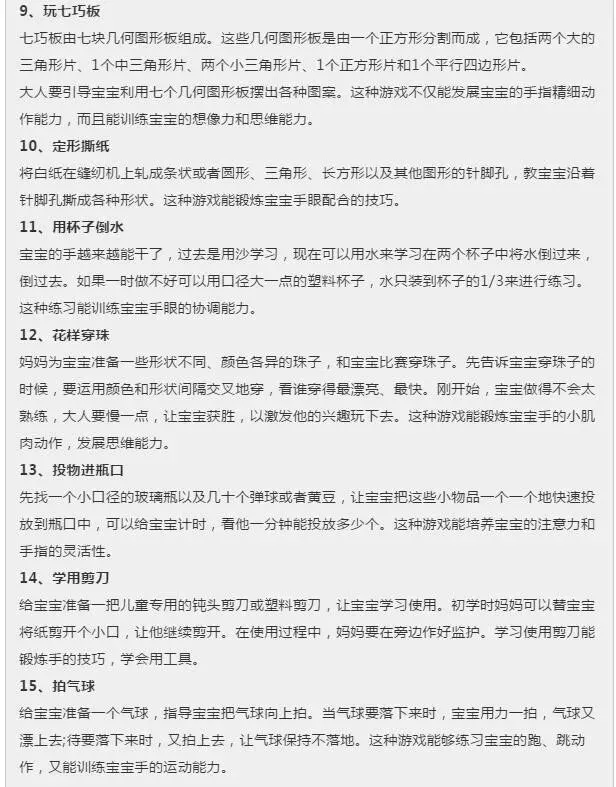 9、玩七巧板

七巧板由七块几何图形板组成。这些几何图形板是由一个正方形分割而成，它包括两个大的三角形片、1个中三角形片、两个小三角形片、1个正方形片和1个平行四边形片。

大人要引导宝宝利用七个几何图形板摆出各种图案。这种游戏不仅能发展宝宝的手指精细动作能力，而且能训练宝宝的想像力和思维能力。

10、定形撕纸

将白纸在缝纫机上轧成条状或者圆形、三角形、长方形以及其他图形的针脚孔，教宝宝沿着针脚孔撕成各种形状。这种游戏能锻炼宝宝手眼配合的技巧。

11、用杯子倒水

宝宝的手越来越能干了，过去是用沙学习，现在可以用水来学习在两个杯子中将水倒过来，倒过去。如果一时做不好可以用口径大一点的塑料杯子，水只装到杯子的1/3来进行练习。这种练习能训练宝宝手眼的协调能力。

12、花样穿珠

妈妈为宝宝准备一些形状不同、颜色各异的珠子，和宝宝比赛穿珠子。先告诉宝宝穿珠子的时候，要运用颜色和形状间隔交叉地穿，看谁穿得最漂亮、最快。刚开始，宝宝做得不会太熟练，大人要慢一点，让宝宝获胜，以激发他的兴趣玩下去。这种游戏能锻炼宝宝手的小肌肉动作，发展思维能力。

13、投物进瓶口

先找一个小口径的玻璃瓶以及几十个弹球或者黄豆，让宝宝把这些小物品一个一个地快速投放到瓶口中，可以给宝宝计时，看他一分钟能投放多少个。这种游戏能培养宝宝的注意力和手指的灵活性。

14、学用剪刀

给宝宝准备一把儿童专用的钝头剪刀或塑料剪刀，让宝宝学习使用。初学时妈妈可以替宝宝将纸剪开个小口，让他继续剪开。在使用过程中，妈妈要在旁边作好监护。学习使用剪刀能锻炼手的技巧，学会用工具。

15、拍气球

给宝宝准备一个气球，指导宝宝把气球向上拍。当气球要落下来时，宝宝用力一拍，气球又漂上去;待要落下来时，又拍上去，让气球保持不落地。这种游戏能够练习宝宝的跑、跳动作，又能训练宝宝手的运动能力。